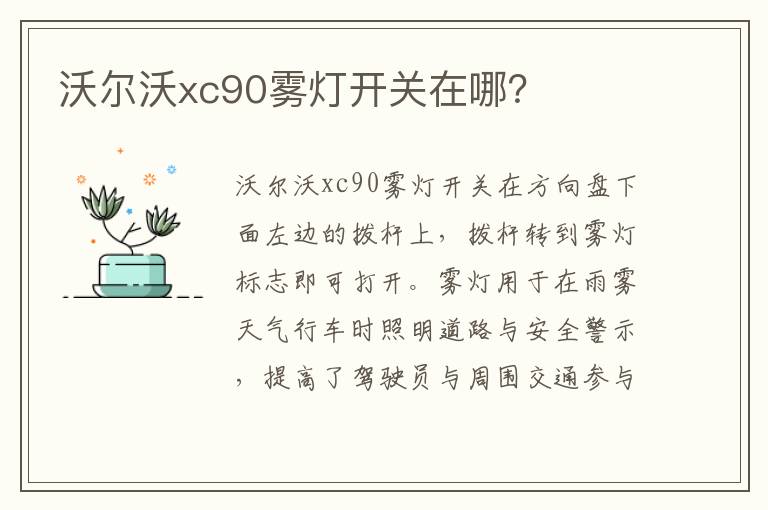 沃尔沃xc90雾灯开关在哪？

沃尔沃xc90雾灯开关在方向盘下面左边的拨杆上，拨杆转到雾灯标志即可打开。雾灯用于在雨雾天气行车时照明道路与安全警示，提高了驾驶员与周围交通参与